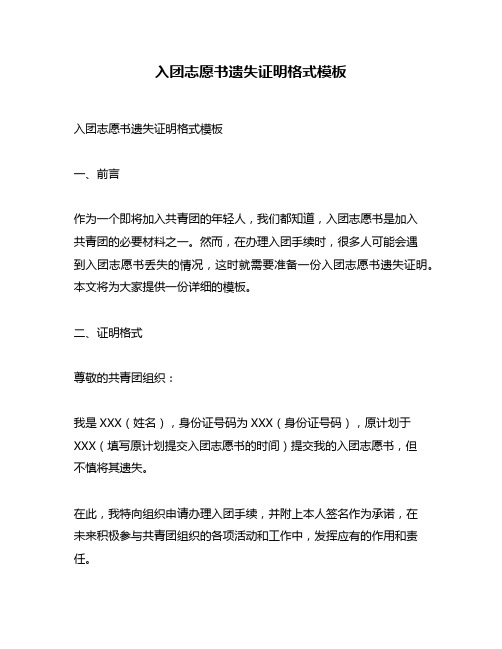 入团志愿书遗失证明格式模板

入团志愿书遗失证明格式模板

一、前言

作为一个即将加入共青团的年轻人，我们都知道，入团志愿书是加入共青团的必要材料之一。然而，在办理入团手续时，很多人可能会遇到入团志愿书丢失的情况，这时就需要准备一份入团志愿书遗失证明。本文将为大家提供一份详细的模板。

二、证明格式

尊敬的共青团组织：

我是 XXX（姓名），身份证号码为 XXX（身份证号码），原计划于 XXX（填写原计划提交入团志愿书的时间）提交我的入团志愿书，但不慎将其遗失。

在此，我特向组织申请办理入团手续，并附上本人签名作为承诺，在未来积极参与共青团组织的各项活动和工作中，发挥应有的作用和责任。